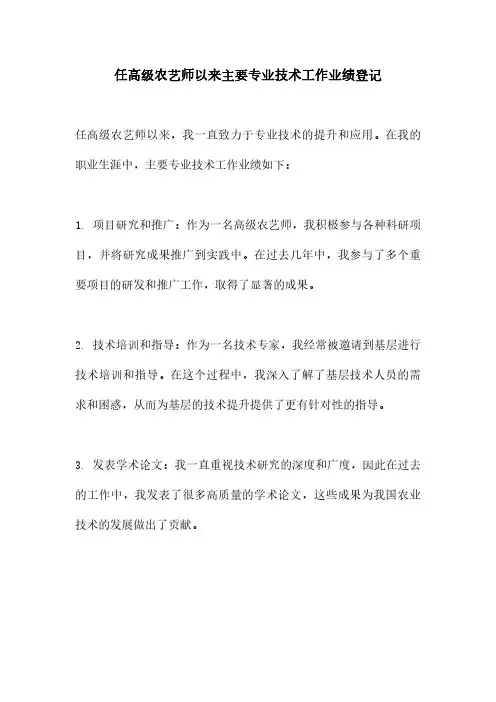 任高级农艺师以来主要专业技术工作业绩登记

任高级农艺师以来，我一直致力于专业技术的提升和应用。在我的职业生涯中，主要专业技术工作业绩如下：

1. 项目研究和推广：作为一名高级农艺师，我积极参与各种科研项目，并将研究成果推广到实践中。在过去几年中，我参与了多个重要项目的研发和推广工作，取得了显著的成果。

2. 技术培训和指导：作为一名技术专家，我经常被邀请到基层进行技术培训和指导。在这个过程中，我深入了解了基层技术人员的需求和困惑，从而为基层的技术提升提供了更有针对性的指导。

3. 发表学术论文：我一直重视技术研究的深度和广度，因此在过去的工作中，我发表了很多高质量的学术论文，这些成果为我国农业技术的发展做出了贡献。